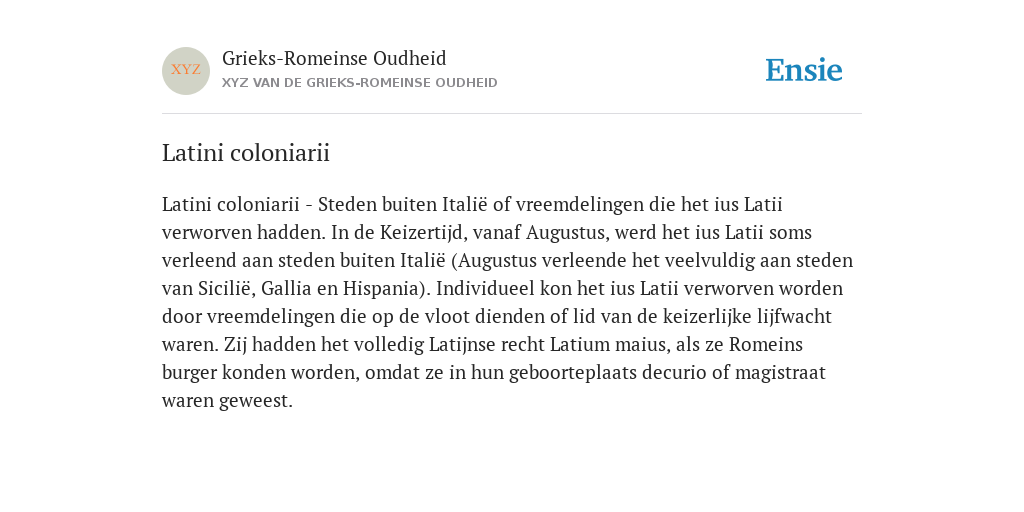 XYZ

Grieks-Romeinse Oudheid
XYZ VAN DE GRIEKS-ROMEINSE OUDHEID

Ensie

Latini coloniarii

Latini coloniarii - Steden buiten Italië of vreemdelingen die het ius Latii verworven hadden. In de Keizertijd, vanaf Augustus, werd het ius Latii soms verleend aan steden buiten Italië (Augustus verleende het veelvuldig aan steden van Sicilië, Gallia en Hispania). Individueel kon het ius Latii verworven worden door vreemdelingen die op de vloot dienden of lid van de keizerlijke lijfwacht waren. Zij hadden het volledig Latijnse recht Latium maius, als ze Romeins burger konden worden, omdat ze in hun geboorteplaats decurio of magistraat waren geweest.